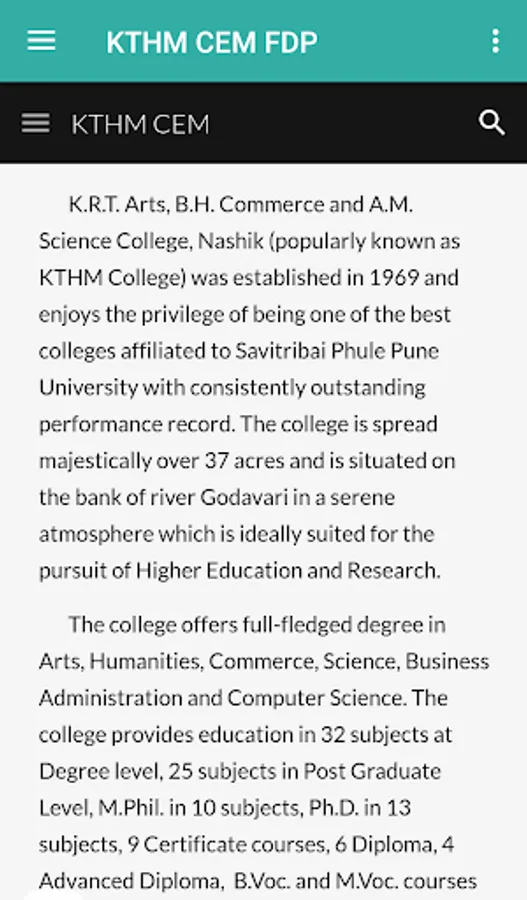 KTHM CEM FDP

KTHM CEM

K.R.T. Arts, B.H. Commerce and A.M. Science College, Nashik (popularly known as KTHM College) was established in 1969 and enjoys the privilege of being one of the best colleges affiliated to Savitribai Phule Pune University with consistently outstanding performance record. The college is spread majestically over 37 acres and is situated on the bank of river Godavari in a serene atmosphere which is ideally suited for the pursuit of Higher Education and Research.

The college offers full-fledged degree in Arts, Humanities, Commerce, Science, Business Administration and Computer Science. The college provides education in 32 subjects at Degree level, 25 subjects in Post Graduate Level, M.Phil. in 10 subjects, Ph.D. in 13 subjects, 9 Certificate courses, 6 Diploma, 4 Advanced Diploma, B.Voc. and M.Voc. courses